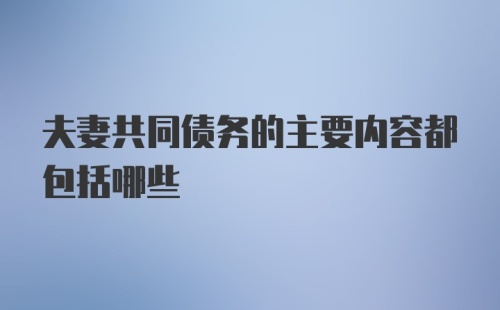 夫妻共同债务的主要内容都包括哪些